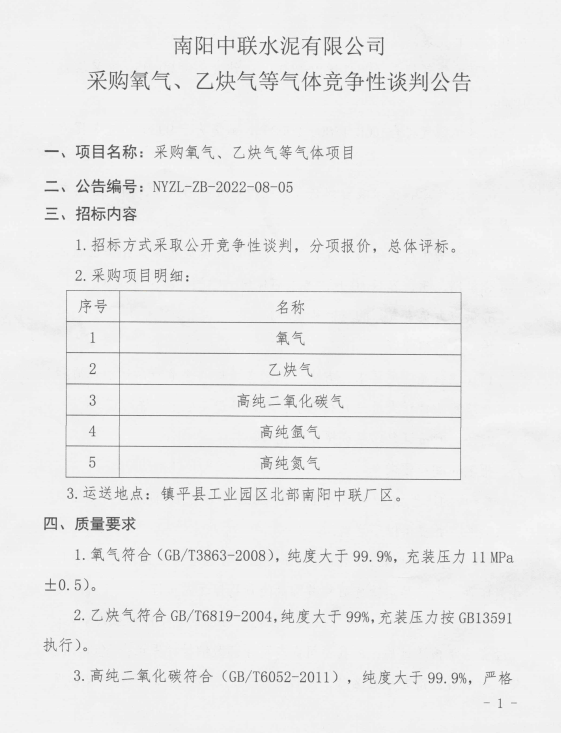 南阳中联水泥有限公司
采购氧气、乙炔气等气体竞争性谈判公告

一、项目名称：采购氧气、乙炔气等气体项目

二、公告编号：NYZL-ZB-2022-08-05

三、招标内容

1.招标方式采取公开竞争性谈判，分项报价，总体评标。

2.采购项目明细：

| 序号 | 名称 |
|---|---|
| 1 | 氧气 |
| 2 | 乙炔气 |
| 3 | 高纯二氧化碳气 |
| 4 | 高纯氩气 |
| 5 | 高纯氮气 |

3.运送地点：镇平县工业园区北部南阳中联厂区。

四、质量要求

1.氧气符合（GB/T3863-2008），纯度大于99.9%，充装压力11 MPa ±0.5）。

2.乙炔气符合GB/T6819-2004，纯度大于99%，充装压力按GB13591执行）。

3.高纯二氧化碳符合（GB/T6052-2011），纯度大于99.9%，严格

- 1 -